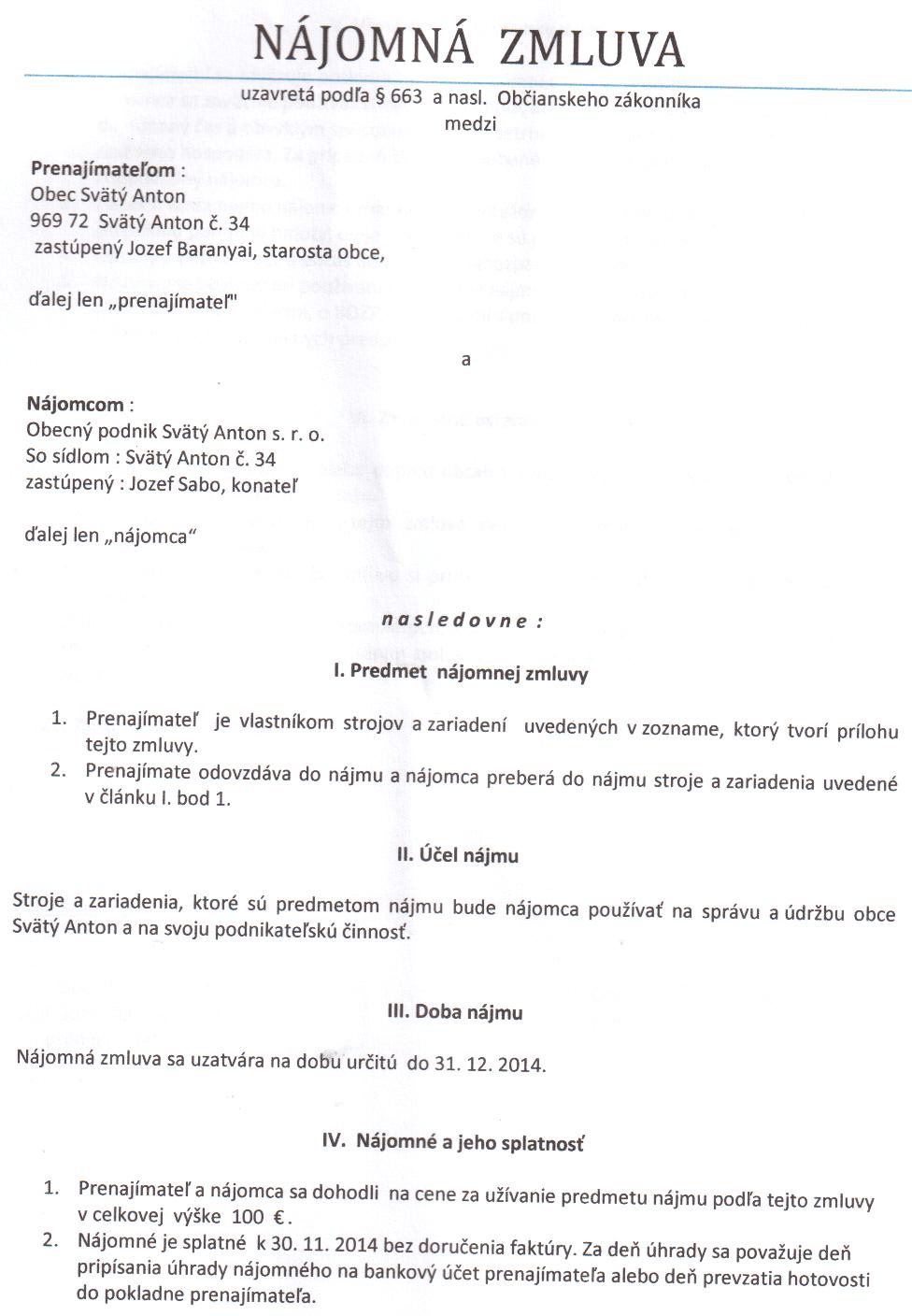 NÁJOMNÁ ZMLUVA

uzavretá podľa § 663 a nasl. Občianskeho zákonníka
medzi

Prenajímateľom :
Obec Svätý Anton
969 72 Svätý Anton č. 34
zastúpený Jozef Baranyai, starosta obce,

ďalej len „prenajímateľ"

a

Nájomcom :
Obecný podnik Svätý Anton s. r. o.
So sídlom : Svätý Anton č. 34
zastúpený : Jozef Sabo, konateľ

ďalej len „nájomca"

nasledovne :

I. Predmet nájomnej zmluvy

1. Prenajímateľ je vlastníkom strojov a zariadení uvedených v zozname, ktorý tvorí prílohu tejto zmluvy.
2. Prenajímate odovzdáva do nájmu a nájomca preberá do nájmu stroje a zariadenia uvedené v článku I. bod 1.

II. Účel nájmu

Stroje a zariadenia, ktoré sú predmetom nájmu bude nájomca používať na správu a údržbu obce Svätý Anton a na svoju podnikateľskú činnosť.

III. Doba nájmu

Nájomná zmluva sa uzatvára na dobu určitú do 31. 12. 2014.

IV. Nájomné a jeho splatnosť

1. Prenajímateľ a nájomca sa dohodli na cene za užívanie predmetu nájmu podľa tejto zmluvy v celkovej výške 100 €.
2. Nájomné je splatné k 30. 11. 2014 bez doručenia faktúry. Za deň úhrady sa považuje deň pripísania úhrady nájomného na bankový účet prenajímateľa alebo deň prevzatia hotovosti do pokladne prenajímateľa.